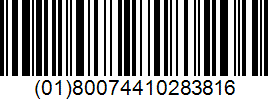 (01)80074410283816